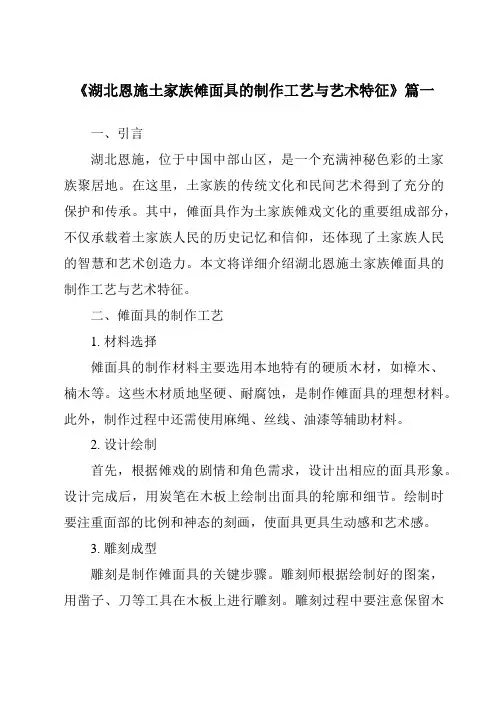 《湖北恩施土家族傩面具的制作工艺与艺术特征》篇一

一、引言

湖北恩施，位于中国中部山区，是一个充满神秘色彩的土家族聚居地。在这里，土家族的传统文化和民间艺术得到了充分的保护和传承。其中，傩面具作为土家族傩戏文化的重要组成部分，不仅承载着土家族人民的历史记忆和信仰，还体现了土家族人民的智慧和艺术创造力。本文将详细介绍湖北恩施土家族傩面具的制作工艺与艺术特征。

二、傩面具的制作工艺

1. 材料选择

傩面具的制作材料主要选用本地特有的硬质木材，如樟木、楠木等。这些木材质地坚硬、耐腐蚀，是制作傩面具的理想材料。此外，制作过程中还需使用麻绳、丝线、油漆等辅助材料。

2. 设计绘制

首先，根据傩戏的剧情和角色需求，设计出相应的面具形象。设计完成后，用炭笔在木板上绘制出面具的轮廓和细节。绘制时要注重面部的比例和神态的刻画，使面具更具生动感和艺术感。

3. 雕刻成型

雕刻是制作傩面具的关键步骤。雕刻师根据绘制好的图案，用凿子、刀等工具在木板上进行雕刻。雕刻过程中要注意保留木